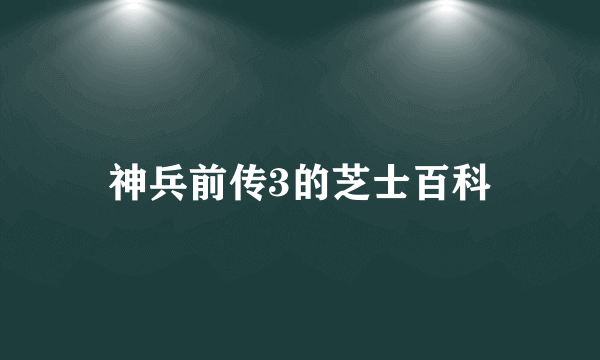 神兵前传3的芝士百科